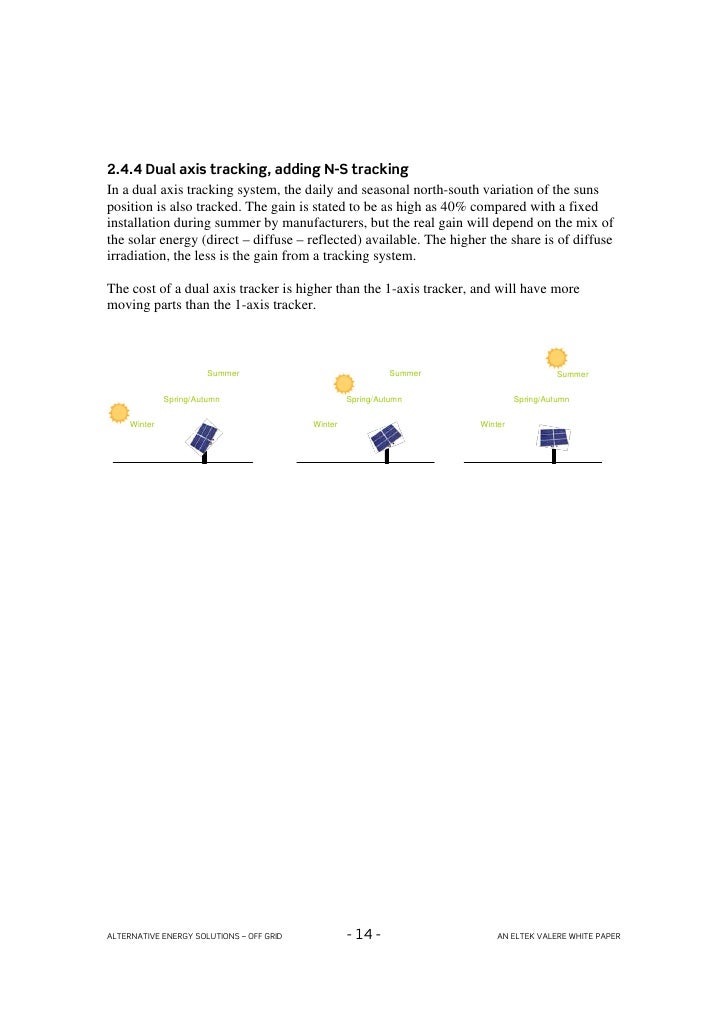 2.4.4 Dual axis tracking, adding N-S tracking

In a dual axis tracking system, the daily and seasonal north-south variation of the suns position is also tracked. The gain is stated to be as high as 40% compared with a fixed installation during summer by manufacturers, but the real gain will depend on the mix of the solar energy (direct – diffuse – reflected) available. The higher the share is of diffuse irradiation, the less is the gain from a tracking system.

The cost of a dual axis tracker is higher than the 1-axis tracker, and will have more moving parts than the 1-axis tracker.

Summer
Spring/Autumn
Winter

Summer
Spring/Autumn
Winter

Summer
Spring/Autumn
Winter

ALTERNATIVE ENERGY SOLUTIONS – OFF GRID - 14 - AN ELTEK VALERE WHITE PAPER